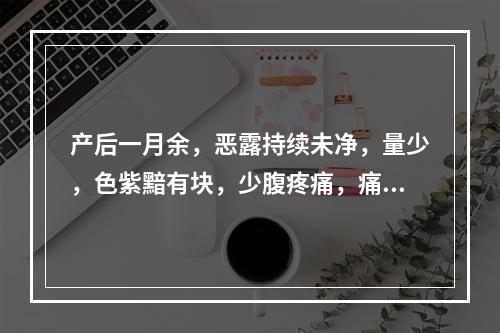 产后一月余，恶露持续未净，量少，色紫黯有块，少腹疼痛，痛...